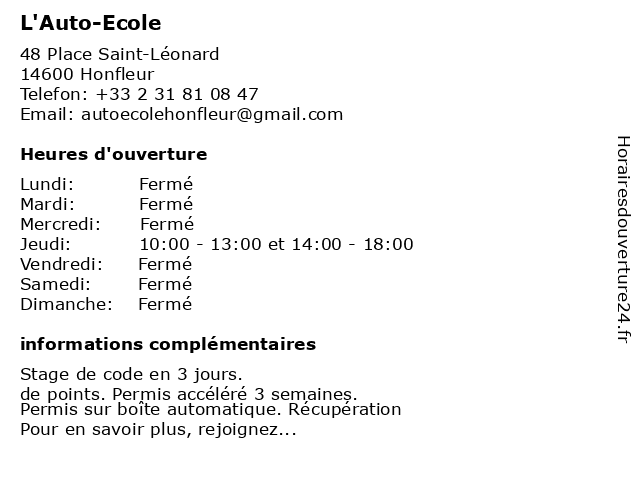 L'Auto-Ecole

48 Place Saint-Léonard
14600 Honfleur
Telefon: +33 2 31 81 08 47
Email: autoecolehonfleur@gmail.com

Heures d'ouverture

| | |
|---|---|
| Lundi: | Fermé |
| Mardi: | Fermé |
| Mercredi: | Fermé |
| Jeudi: | 10:00 - 13:00 et 14:00 - 18:00 |
| Vendredi: | Fermé |
| Samedi: | Fermé |
| Dimanche: | Fermé |

informations complémentaires

Stage de code en 3 jours.
de points. Permis accéléré 3 semaines.
Permis sur boîte automatique. Récupération
Pour en savoir plus, rejoignez...

Horairesdouverture24.fr